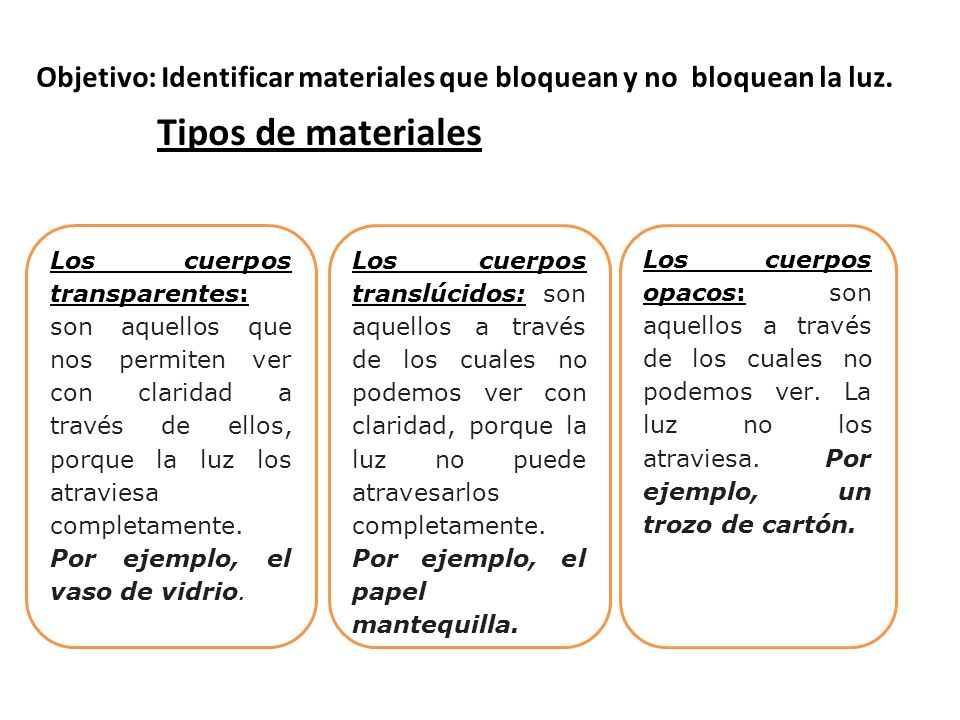 Objetivo: Identificar materiales que bloquean y no bloquean la luz.

Tipos de materiales

Los cuerpos transparentes: son aquellos que nos permiten ver con claridad a través de ellos, porque la luz los atraviesa completamente. Por ejemplo, el vaso de vidrio.

Los cuerpos translúcidos: son aquellos a través de los cuales no podemos ver con claridad, porque la luz no puede atravesarlos completamente. Por ejemplo, el papel mantequilla.

Los cuerpos opacos: son aquellos a través de los cuales no podemos ver. La luz no los atraviesa. Por ejemplo, un trozo de cartón.